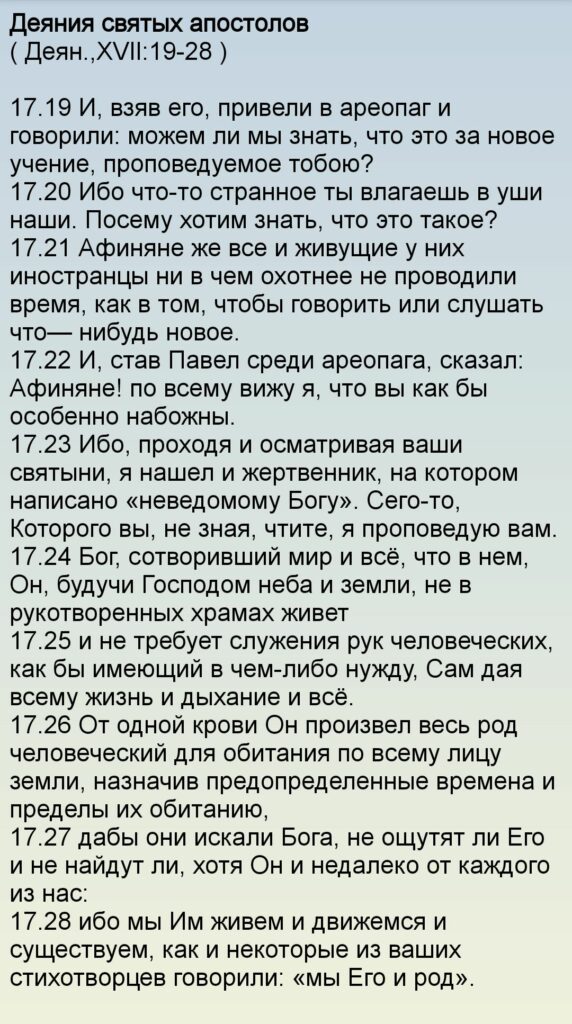 Деяния святых апостолов
( Деян.,XVII:19-28 )

17.19 И, взяв его, привели в ареопаг и говорили: можем ли мы знать, что это за новое учение, проповедуемое тобою?
17.20 Ибо что-то странное ты влагаешь в уши наши. Посему хотим знать, что это такое?
17.21 Афиняне же все и живущие у них иностранцы ни в чем охотнее не проводили время, как в том, чтобы говорить или слушать что— нибудь новое.
17.22 И, став Павел среди ареопага, сказал: Афиняне! по всему вижу я, что вы как бы особенно набожны.
17.23 Ибо, проходя и осматривая ваши святыни, я нашел и жертвенник, на котором написано «неведомому Богу». Сего-то, Которого вы, не зная, чтите, я проповедую вам.
17.24 Бог, сотворивший мир и всё, что в нем, Он, будучи Господом неба и земли, не в рукотворенных храмах живет
17.25 и не требует служения рук человеческих, как бы имеющий в чем-либо нужду, Сам дая всему жизнь и дыхание и всё.
17.26 От одной крови Он произвел весь род человеческий для обитания по всему лицу земли, назначив предопределенные времена и пределы их обитанию,
17.27 дабы они искали Бога, не ощутят ли Его и не найдут ли, хотя Он и недалеко от каждого из нас:
17.28 ибо мы Им живем и движемся и существуем, как и некоторые из ваших стихотворцев говорили: «мы Его и род».